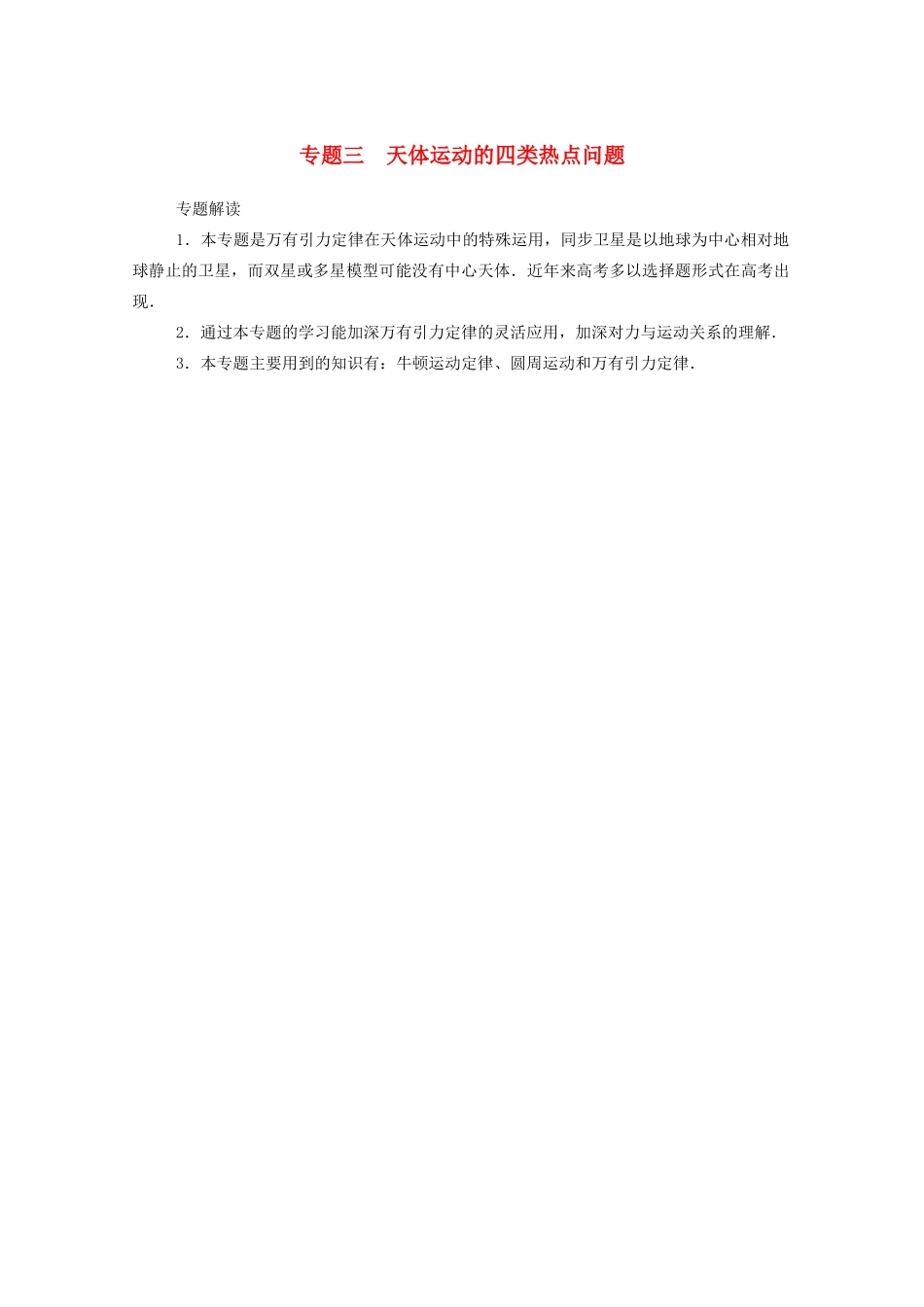 专题三　天体运动的四类热点问题

专题解读

1．本专题是万有引力定律在天体运动中的特殊运用，同步卫星是以地球为中心相对地球静止的卫星，而双星或多星模型可能没有中心天体．近年来高考多以选择题形式在高考出现．

2．通过本专题的学习能加深万有引力定律的灵活应用，加深对力与运动关系的理解．

3．本专题主要用到的知识有：牛顿运动定律、圆周运动和万有引力定律．